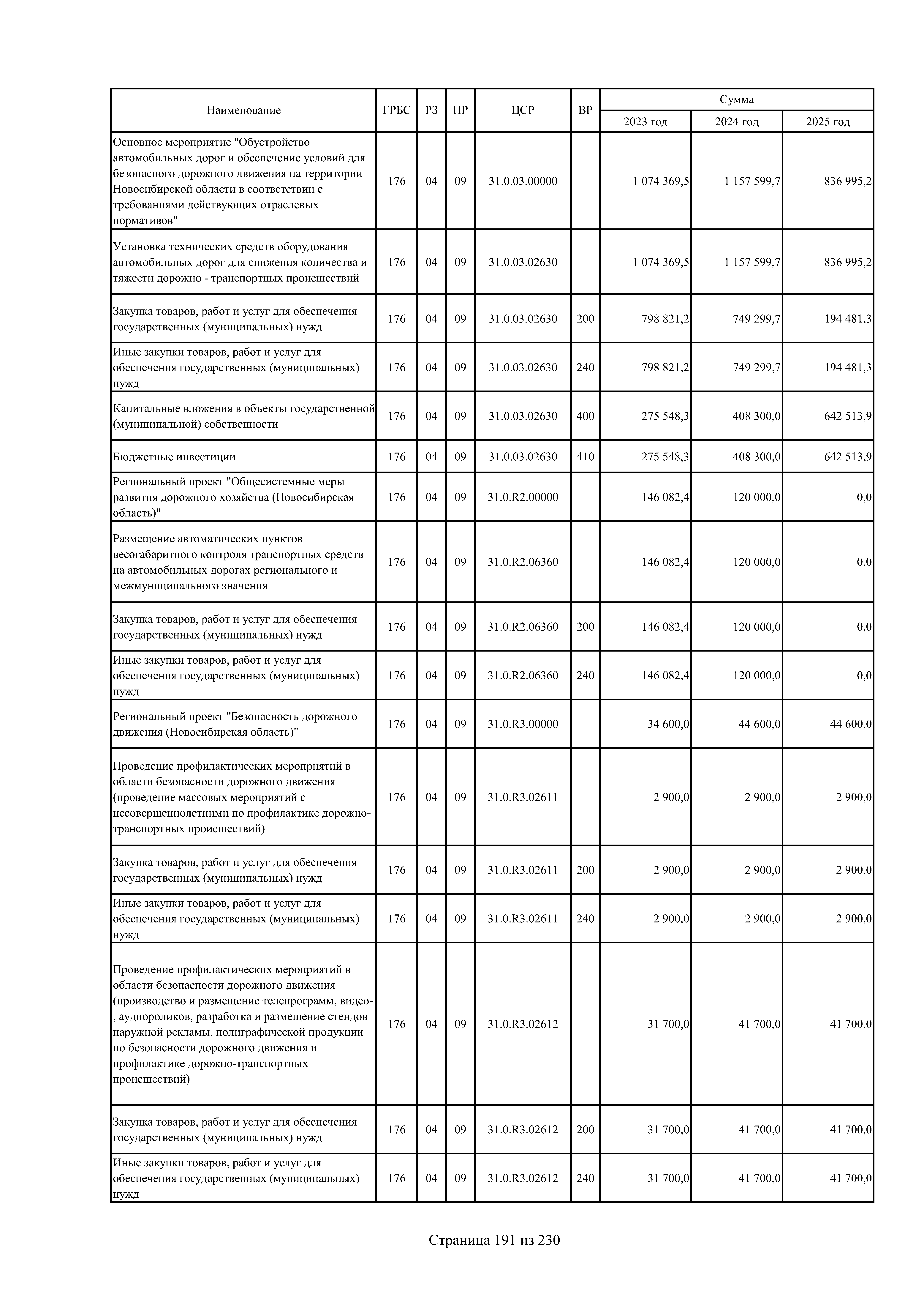 | Наименование | ГРБС | РЗ | ПР | ЦСР | ВР | Сумма 2023 год | Сумма 2024 год | Сумма 2025 год |
|---|---|---|---|---|---|---|---|---|
| Основное мероприятие "Обустройство автомобильных дорог и обеспечение условий для безопасного дорожного движения на территории Новосибирской области в соответствии с требованиями действующих отраслевых нормативов" | 176 | 04 | 09 | 31.0.03.00000 | | 1 074 369,5 | 1 157 599,7 | 836 995,2 |
| Установка технических средств оборудования автомобильных дорог для снижения количества и тяжести дорожно - транспортных происшествий | 176 | 04 | 09 | 31.0.03.02630 | | 1 074 369,5 | 1 157 599,7 | 836 995,2 |
| Закупка товаров, работ и услуг для обеспечения государственных (муниципальных) нужд | 176 | 04 | 09 | 31.0.03.02630 | 200 | 798 821,2 | 749 299,7 | 194 481,3 |
| Иные закупки товаров, работ и услуг для обеспечения государственных (муниципальных) нужд | 176 | 04 | 09 | 31.0.03.02630 | 240 | 798 821,2 | 749 299,7 | 194 481,3 |
| Капитальные вложения в объекты государственной (муниципальной) собственности | 176 | 04 | 09 | 31.0.03.02630 | 400 | 275 548,3 | 408 300,0 | 642 513,9 |
| Бюджетные инвестиции | 176 | 04 | 09 | 31.0.03.02630 | 410 | 275 548,3 | 408 300,0 | 642 513,9 |
| Региональный проект "Общесистемные меры развития дорожного хозяйства (Новосибирская область)" | 176 | 04 | 09 | 31.0.R2.00000 | | 146 082,4 | 120 000,0 | 0,0 |
| Размещение автоматических пунктов весогабаритного контроля транспортных средств на автомобильных дорогах регионального и межмуниципального значения | 176 | 04 | 09 | 31.0.R2.06360 | | 146 082,4 | 120 000,0 | 0,0 |
| Закупка товаров, работ и услуг для обеспечения государственных (муниципальных) нужд | 176 | 04 | 09 | 31.0.R2.06360 | 200 | 146 082,4 | 120 000,0 | 0,0 |
| Иные закупки товаров, работ и услуг для обеспечения государственных (муниципальных) нужд | 176 | 04 | 09 | 31.0.R2.06360 | 240 | 146 082,4 | 120 000,0 | 0,0 |
| Региональный проект "Безопасность дорожного движения (Новосибирская область)" | 176 | 04 | 09 | 31.0.R3.00000 | | 34 600,0 | 44 600,0 | 44 600,0 |
| Проведение профилактических мероприятий в области безопасности дорожного движения (проведение массовых мероприятий с несовершеннолетними по профилактике дорожно-транспортных происшествий) | 176 | 04 | 09 | 31.0.R3.02611 | | 2 900,0 | 2 900,0 | 2 900,0 |
| Закупка товаров, работ и услуг для обеспечения государственных (муниципальных) нужд | 176 | 04 | 09 | 31.0.R3.02611 | 200 | 2 900,0 | 2 900,0 | 2 900,0 |
| Иные закупки товаров, работ и услуг для обеспечения государственных (муниципальных) нужд | 176 | 04 | 09 | 31.0.R3.02611 | 240 | 2 900,0 | 2 900,0 | 2 900,0 |
| Проведение профилактических мероприятий в области безопасности дорожного движения (производство и размещение телепрограмм, видео-, аудиороликов, разработка и размещение стендов наружной рекламы, полиграфической продукции по безопасности дорожного движения и профилактике дорожно-транспортных происшествий) | 176 | 04 | 09 | 31.0.R3.02612 | | 31 700,0 | 41 700,0 | 41 700,0 |
| Закупка товаров, работ и услуг для обеспечения государственных (муниципальных) нужд | 176 | 04 | 09 | 31.0.R3.02612 | 200 | 31 700,0 | 41 700,0 | 41 700,0 |
| Иные закупки товаров, работ и услуг для обеспечения государственных (муниципальных) нужд | 176 | 04 | 09 | 31.0.R3.02612 | 240 | 31 700,0 | 41 700,0 | 41 700,0 |

Страница 191 из 230